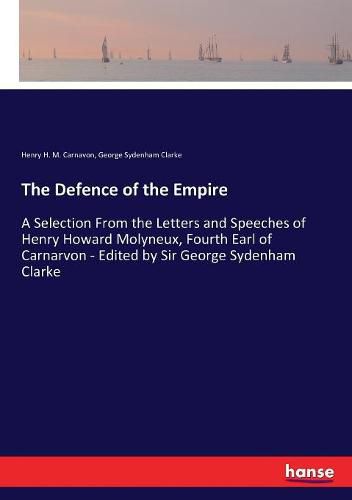 Henry H. M. Carnavon, George Sydenham Clarke

The Defence of the Empire

A Selection From the Letters and Speeches of Henry Howard Molyneux, Fourth Earl of Carnarvon - Edited by Sir George Sydenham Clarke

hanse